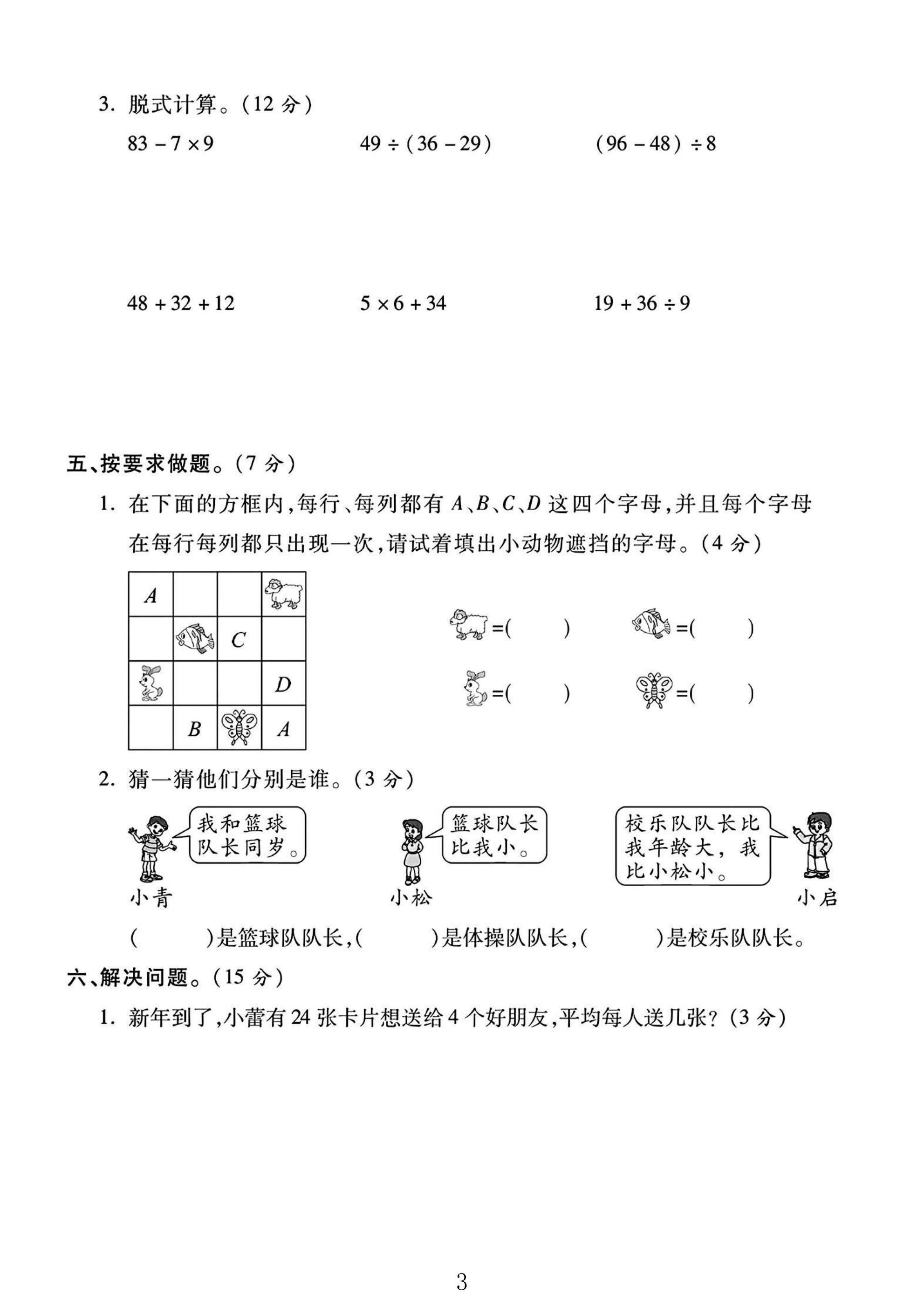 3.脱式计算。(12分)

$83-7\times9$ $49\div(36-29)$ $(96-48)\div8$

$48+32+12$ $5\times6+34$ $19+36\div9$

五、按要求做题。(7分)

1.在下面的方框内,每行、每列都有A、B、C、D这四个字母,并且每个字母在每行每列都只出现一次,请试着填出小动物遮挡的字母。(4分)

| A | | | |
|---|---|---|---|
| | | C | |
| | | | D |
| | B | | A |

=(    ) =(    )

=(    ) =(    )

2.猜一猜他们分别是谁。(3分)

我和篮球队长同岁。

小青

篮球队长比我小。

小松

校乐队队长比我年龄大,我比小松小。

小启

(    )是篮球队队长,(    )是体操队队长,(    )是校乐队队长。

六、解决问题。(15分)

1.新年到了,小蕾有24张卡片想送给4个好朋友,平均每人送几张?(3分)

3